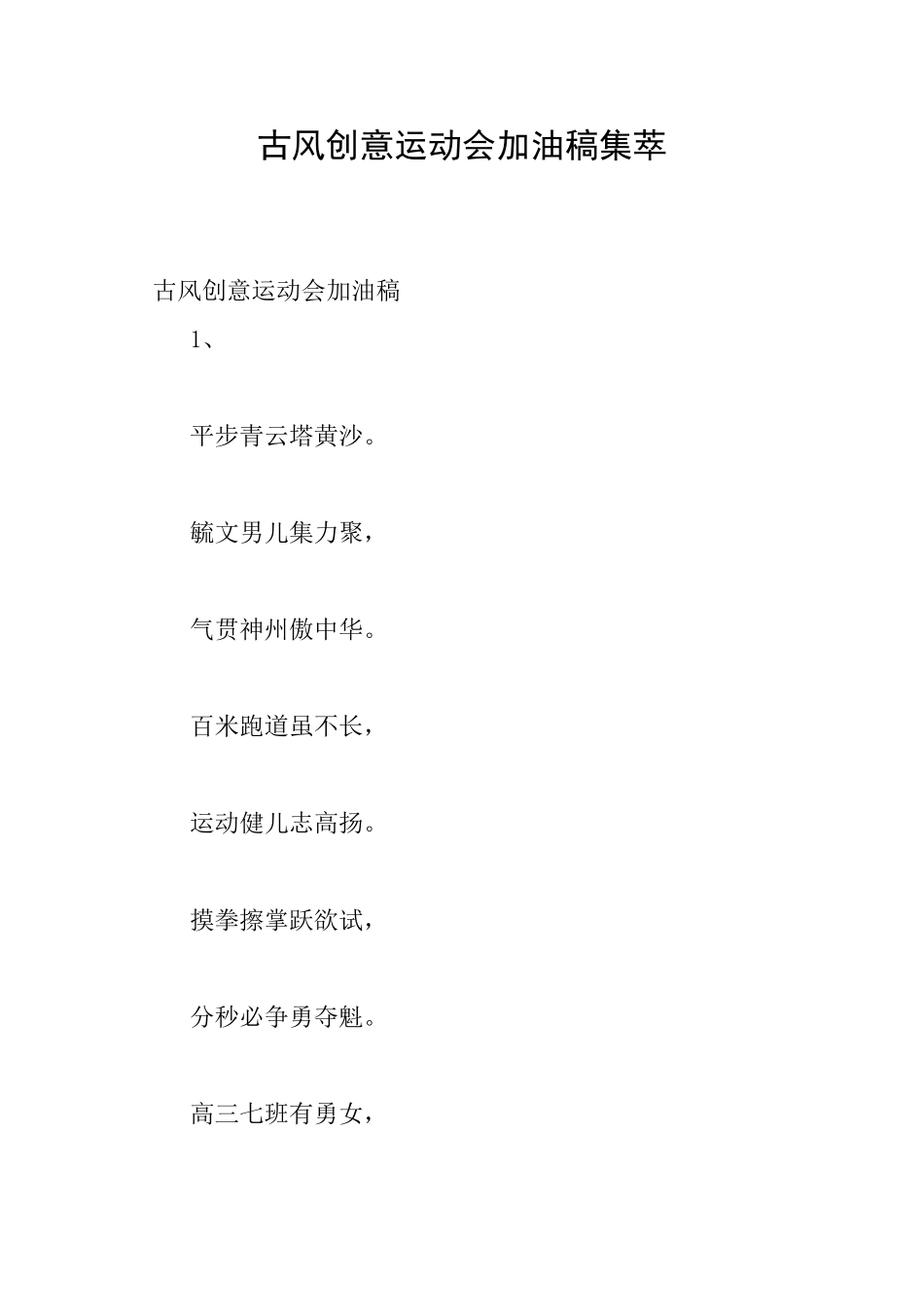 古风创意运动会加油稿集萃

古风创意运动会加油稿

1、

平步青云塔黄沙。

毓文男儿集力聚，

气贯神州傲中华。

百米跑道虽不长，

运动健儿志高扬。

摸拳擦掌跃欲试，

分秒必争勇夺魁。

高三七班有勇女，